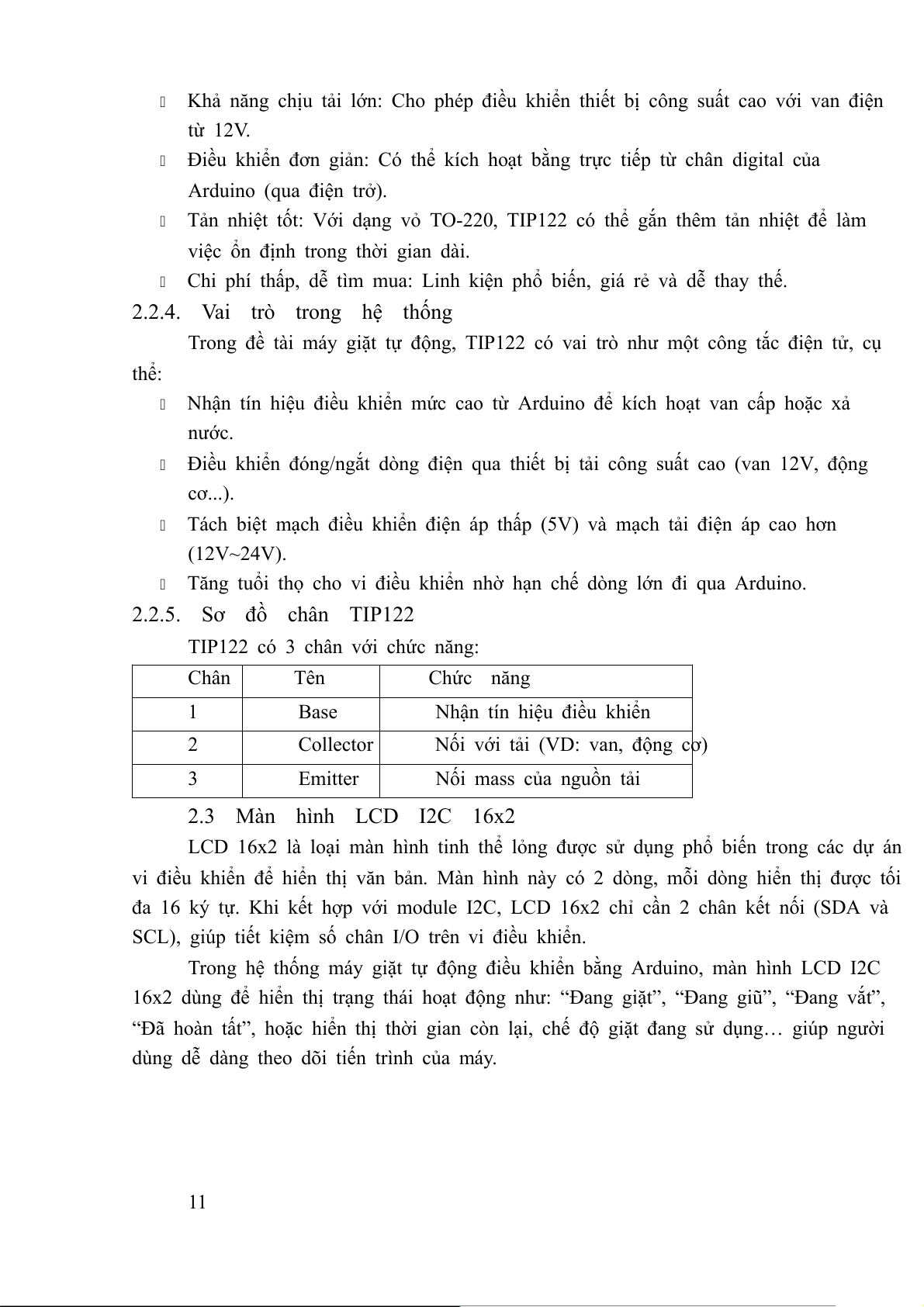 Khả năng chịu tải lớn: Cho phép điều khiển thiết bị công suất cao với van điện từ 12V.

Điều khiển đơn giản: Có thể kích hoạt bằng trực tiếp từ chân digital của Arduino (qua điện trở).

Tản nhiệt tốt: Với dạng vỏ TO-220, TIP122 có thể gắn thêm tản nhiệt để làm việc ổn định trong thời gian dài.

Chi phí thấp, dễ tìm mua: Linh kiện phổ biến, giá rẻ và dễ thay thế.

2.2.4. Vai trò trong hệ thống

Trong đề tài máy giặt tự động, TIP122 có vai trò như một công tắc điện tử, cụ thể:

Nhận tín hiệu điều khiển mức cao từ Arduino để kích hoạt van cấp hoặc xả nước.

Điều khiển đóng/ngắt dòng điện qua thiết bị tải công suất cao (van 12V, động cơ...).

Tách biệt mạch điều khiển điện áp thấp (5V) và mạch tải điện áp cao hơn (12V~24V).

Tăng tuổi thọ cho vi điều khiển nhờ hạn chế dòng lớn đi qua Arduino.

2.2.5. Sơ đồ chân TIP122

TIP122 có 3 chân với chức năng:

| Chân | Tên | Chức năng |
|---|---|---|
| 1 | Base | Nhận tín hiệu điều khiển |
| 2 | Collector | Nối với tải (VD: van, động cơ) |
| 3 | Emitter | Nối mass của nguồn tải |

2.3 Màn hình LCD I2C 16x2

LCD 16x2 là loại màn hình tinh thể lỏng được sử dụng phổ biến trong các dự án vi điều khiển để hiển thị văn bản. Màn hình này có 2 dòng, mỗi dòng hiển thị được tối đa 16 ký tự. Khi kết hợp với module I2C, LCD 16x2 chỉ cần 2 chân kết nối (SDA và SCL), giúp tiết kiệm số chân I/O trên vi điều khiển.

Trong hệ thống máy giặt tự động điều khiển bằng Arduino, màn hình LCD I2C 16x2 dùng để hiển thị trạng thái hoạt động như: “Đang giặt”, “Đang giũ”, “Đang vắt”, “Đã hoàn tất”, hoặc hiển thị thời gian còn lại, chế độ giặt đang sử dụng… giúp người dùng dễ dàng theo dõi tiến trình của máy.

11